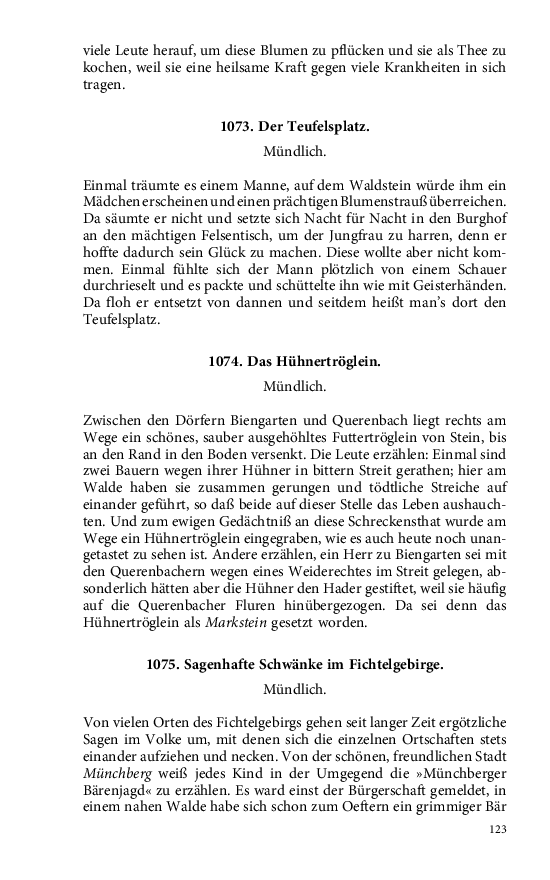 viele Leute herauf, um diese Blumen zu pflücken und sie als Thee zu kochen, weil sie eine heilsame Kraft gegen viele Krankheiten in sich tragen.

1073. Der Teufelsplatz.

Mündlich.

Einmal träumte es einem Manne, auf dem Waldstein würde ihm ein Mädchen erscheinen und einen prächtigen Blumenstrauß überreichen. Da säumte er nicht und setzte sich Nacht für Nacht in den Burghof an den mächtigen Felsentisch, um der Jungfrau zu harren, denn er hoffte dadurch sein Glück zu machen. Diese wollte aber nicht kommen. Einmal fühlte sich der Mann plötzlich von einem Schauer durchrieselt und es packte und schüttelte ihn wie mit Geisterhänden. Da floh er entsetzt von dannen und seitdem heißt man's dort den Teufelsplatz.

1074. Das Hühnertröglein.

Mündlich.

Zwischen den Dörfern Biengarten und Querenbach liegt rechts am Wege ein schönes, sauber ausgehöhltes Futtertröglein von Stein, bis an den Rand in den Boden versenkt. Die Leute erzählen: Einmal sind zwei Bauern wegen ihrer Hühner in bittern Streit gerathen; hier am Walde haben sie zusammen gerungen und tödtliche Streiche auf einander geführt, so daß beide auf dieser Stelle das Leben aushauchten. Und zum ewigen Gedächtniß an diese Schreckensthat wurde am Wege ein Hühnertröglein eingegraben, wie es auch heute noch unangetastet zu sehen ist. Andere erzählen, ein Herr zu Biengarten sei mit den Querenbachern wegen eines Weiderechtes im Streit gelegen, absonderlich hätten aber die Hühner den Hader gestiftet, weil sie häufig auf die Querenbacher Fluren hinübergezogen. Da sei denn das Hühnertröglein als Markstein gesetzt worden.

1075. Sagenhafte Schwänke im Fichtelgebirge.

Mündlich.

Von vielen Orten des Fichtelgebirgs gehen seit langer Zeit ergötzliche Sagen im Volke um, mit denen sich die einzelnen Ortschaften stets einander aufziehen und necken. Von der schönen, freundlichen Stadt Münchberg weiß jedes Kind in der Umgegend die »Münchberger Bärenjagd« zu erzählen. Es ward einst der Bürgerschaft gemeldet, in einem nahen Walde habe sich schon zum Oeftern ein grimmiger Bär

123